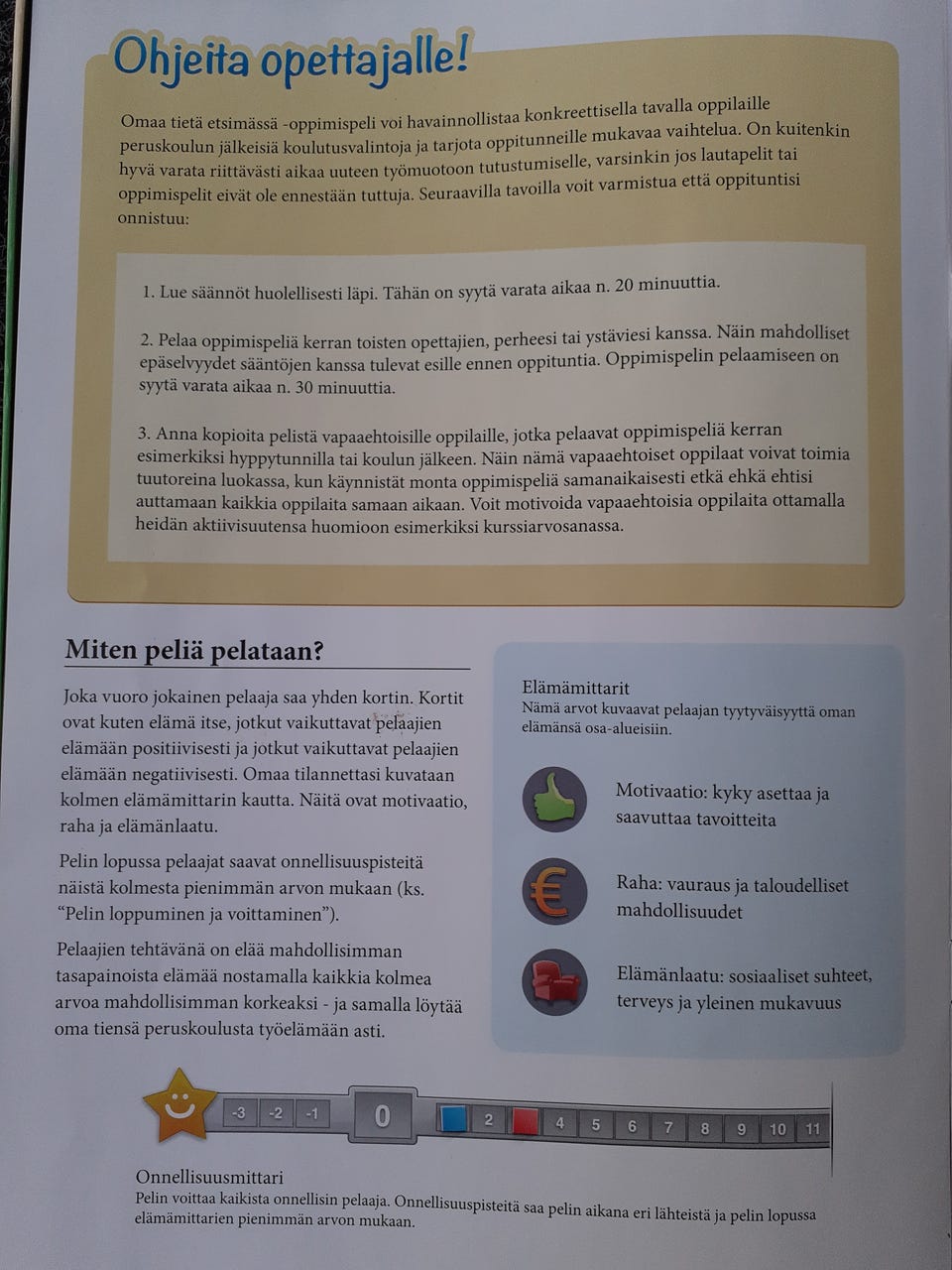 Ohjeita opettajalle!

Omaa tietä etsimässä -oppimispeli voi havainnollistaa konkreettisella tavalla oppilaille peruskoulun jälkeisiä koulutusvalintoja ja tarjota oppitunneille mukavaa vaihtelua. On kuitenkin hyvä varata riittävästi aikaa uuteen työmuotoon tutustumiselle, varsinkin jos lautapelit tai oppimispelit eivät ole ennestään tuttuja. Seuraavilla tavoilla voit varmistua että oppituntisi onnistuu:

1. Lue säännöt huolellisesti läpi. Tähän on syytä varata aikaa n. 20 minuuttia.

2. Pelaa oppimispeliä kerran toisten opettajien, perheesi tai ystäviesi kanssa. Näin mahdolliset epäselvyydet sääntöjen kanssa tulevat esille ennen oppituntia. Oppimispelin pelaamiseen on syytä varata aikaa n. 30 minuuttia.

3. Anna kopioita pelistä vapaaehtoisille oppilaille, jotka pelaavat oppimispeliä kerran esimerkiksi hyppytunnilla tai koulun jälkeen. Näin nämä vapaaehtoiset oppilaat voivat toimia tuutoreina luokassa, kun käynnistät monta oppimispeliä samanaikaisesti etkä ehkä ehtisi auttamaan kaikkia oppilaita samaan aikaan. Voit motivoida vapaaehtoisia oppilaita ottamalla heidän aktiivisuutensa huomioon esimerkiksi kurssiarvosanassa.

Miten peliä pelataan?

Joka vuoro jokainen pelaaja saa yhden kortin. Kortit ovat kuten elämä itse, jotkut vaikuttavat pelaajien elämään positiivisesti ja jotkut vaikuttavat pelaajien elämään negatiivisesti. Omaa tilannettasi kuvataan kolmen elämämittarin kautta. Näitä ovat motivaatio, raha ja elämänlaatu.

Pelin lopussa pelaajat saavat onnellisuuspisteitä näistä kolmesta pienimmän arvon mukaan (ks. "Pelin loppuminen ja voittaminen").

Pelaajien tehtävänä on elää mahdollisimman tasapainoista elämää nostamalla kaikkia kolmea arvoa mahdollisimman korkeaksi - ja samalla löytää oma tiensä peruskoulusta työelämään asti.

Elämämittarit
Nämä arvot kuvaavat pelaajan tyytyväisyyttä oman elämänsä osa-alueisiin.

Motivaatio: kyky asettaa ja saavuttaa tavoitteita

Raha: vauraus ja taloudelliset mahdollisuudet

Elämänlaatu: sosiaaliset suhteet, terveys ja yleinen mukavuus

-3 -2 -1 0 2 4 5 6 7 8 9 10 11

Onnellisuusmittari
Pelin voittaa kaikista onnellisin pelaaja. Onnellisuuspisteitä saa pelin aikana eri lähteistä ja pelin lopussa elämämittarien pienimmän arvon mukaan.